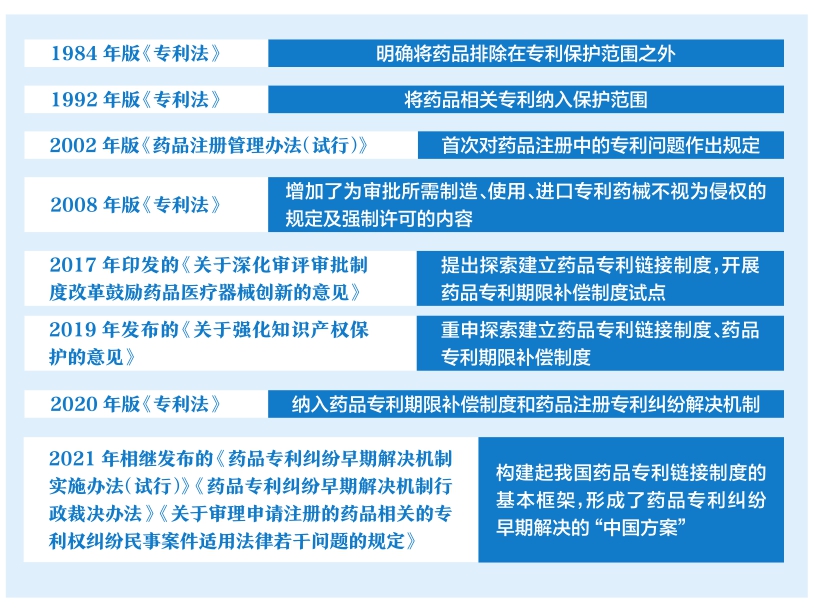 1984 年版《专利法》
明确将药品排除在专利保护范围之外

1992 年版《专利法》
将药品相关专利纳入保护范围

2002 年版《药品注册管理办法(试行)》
首次对药品注册中的专利问题作出规定

2008 年版《专利法》
增加了为审批所需制造、使用、进口专利药械不视为侵权的规定及强制许可的内容

2017 年印发的《关于深化审评审批制度改革鼓励药品医疗器械创新的意见》
提出探索建立药品专利链接制度,开展药品专利期限补偿制度试点

2019 年发布的《关于强化知识产权保护的意见》
重申探索建立药品专利链接制度、药品专利期限补偿制度

2020 年版《专利法》
纳入药品专利期限补偿制度和药品注册专利纠纷解决机制

2021 年相继发布的《药品专利纠纷早期解决机制实施办法(试行)》《药品专利纠纷早期解决机制行政裁决办法》《关于审理申请注册的药品相关的专利权纠纷民事案件适用法律若干问题的规定》
构建起我国药品专利链接制度的基本框架,形成了药品专利纠纷早期解决的“中国方案”